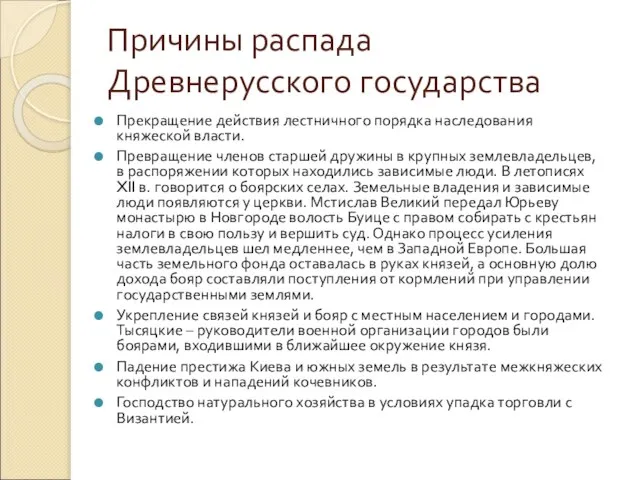 Причины распада Древнерусского государства

Прекращение действия лестничного порядка наследования княжеской власти.

Превращение членов старшей дружины в крупных землевладельцев, в распоряжении которых находились зависимые люди. В летописях XII в. говорится о боярских селах. Земельные владения и зависимые люди появляются у церкви. Мстислав Великий передал Юрьеву монастырю в Новгороде волость Буице с правом собирать с крестьян налоги в свою пользу и вершить суд. Однако процесс усиления землевладельцев шел медленнее, чем в Западной Европе. Большая часть земельного фонда оставалась в руках князей, а основную долю дохода бояр составляли поступления от кормлений при управлении государственными землями.

Укрепление связей князей и бояр с местным населением и городами. Тысяцкие – руководители военной организации городов были боярами, входившими в ближайшее окружение князя.

Падение престижа Киева и южных земель в результате межкняжеских конфликтов и нападений кочевников.

Господство натурального хозяйства в условиях упадка торговли с Византией.